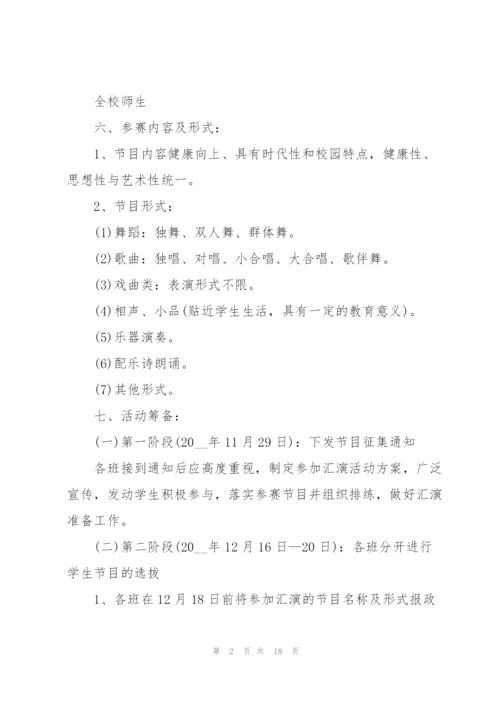 全校师生

六、参赛内容及形式：

1、节目内容健康向上、具有时代性和校园特点，健康性、思想性与艺术性统一。

2、节目形式：

(1)舞蹈：独舞、双人舞、群体舞。

(2)歌曲：独唱、对唱、小合唱、大合唱、歌伴舞。

(3)戏曲类：表演形式不限。

(4)相声、小品(贴近学生生活，具有一定的教育意义)。

(5)乐器演奏。

(6)配乐诗朗诵。

(7)其他形式。

七、活动筹备：

(一)第一阶段(20__年11月29日)：下发节目征集通知

各班接到通知后应高度重视，制定参加汇演活动方案，广泛宣传，发动学生积极参与，落实参赛节目并组织排练，做好汇演准备工作。

(二)第二阶段(20__年12月16日—20日)：各班分开进行学生节目的选拔

1、各班在12月18日前将参加汇演的节目名称及形式报政

第 2 页 共 18 页